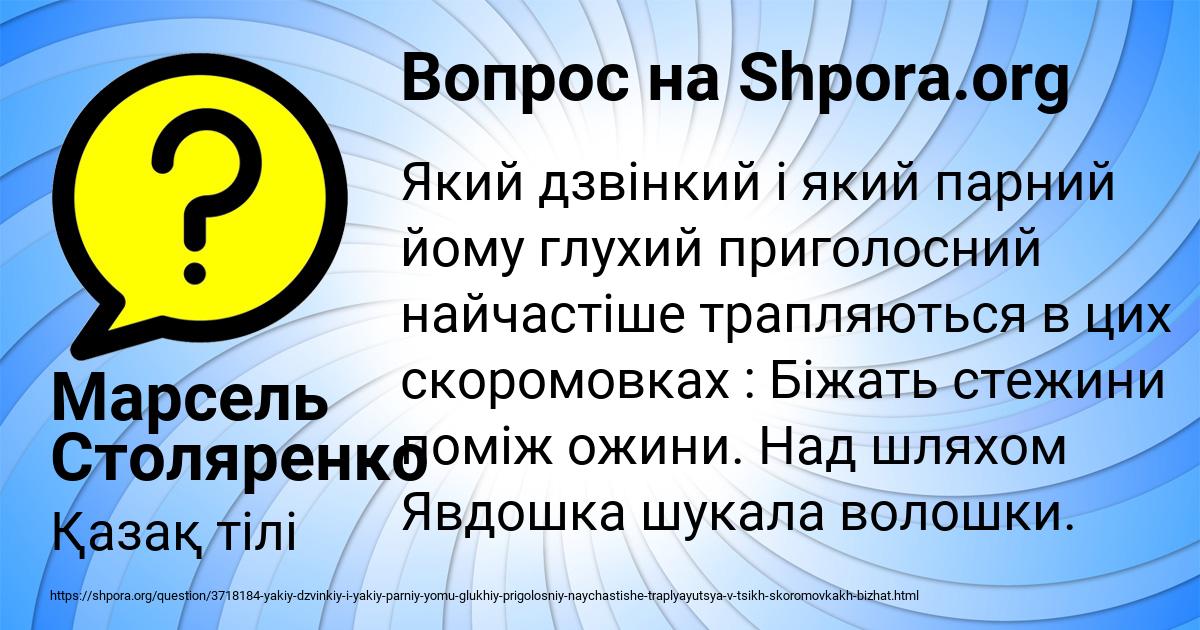 Вопрос на Shpora.org

Який дзвінкий і який парний йому глухий приголосний найчастіше трапляються в цих скоромовках : Біжать стежини поміж ожини. Над шляхом Явдошка шукала волошки.

Марсель Столяренко

Қазақ тілі

https://shpora.org/question/3718184-yakiy-dzvinkiy-i-yakiy-parniy-yomu-glukhiy-prigolosniy-naychastishe-traplyayutsya-v-tsikh-skoromovkakh-bizhat.html